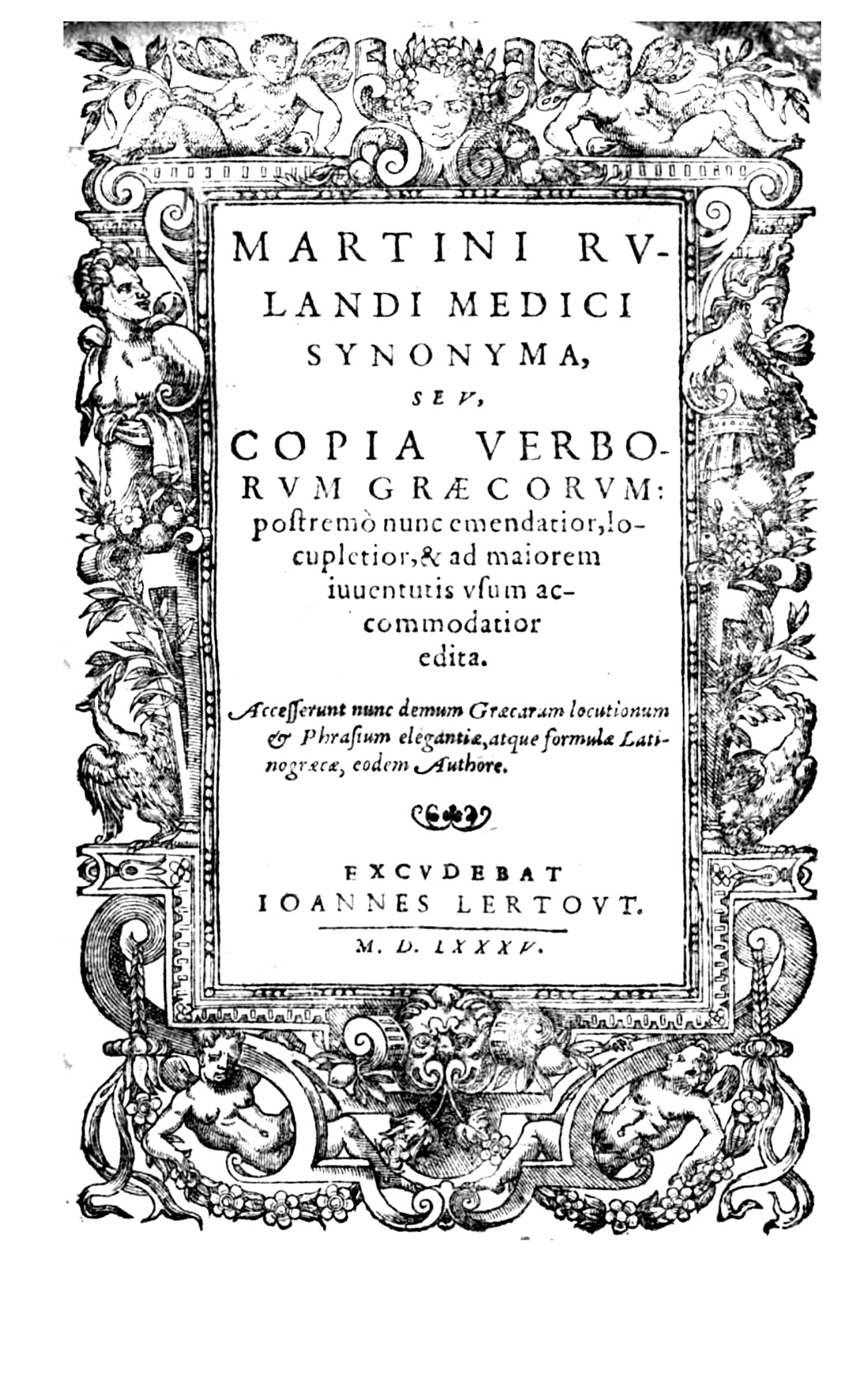 MARTINI RVLANDI MEDICI SYNONYMA, SEV, COPIA VERBORVM GRÆCORVM: postremò nunc emendatior, locupletior, & ad maiorem iuuentutis vsum accommodatior edita.

Accesserunt nunc demum Græcarum locutionum & Phrasium elegantiæ, atque formulæ Latinogræcæ, eodem Authore.

EXCVDEBAT IOANNES LERTOVT.

M. D. LXXXV.